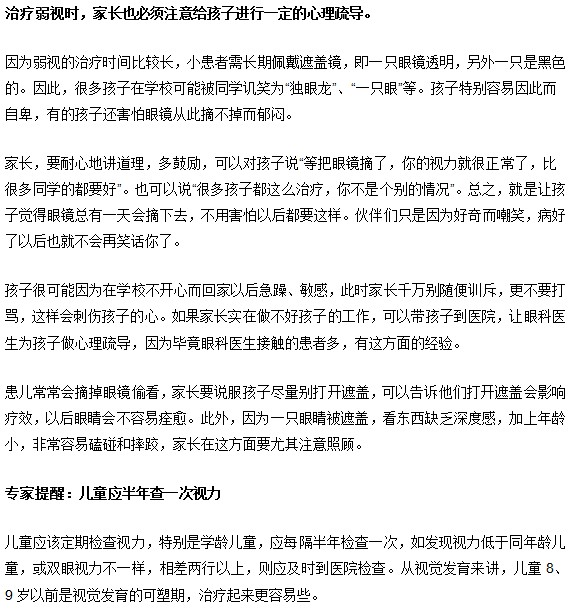 治疗弱视时，家长也必须注意给孩子进行一定的心理疏导。

因为弱视的治疗时间比较长，小患者需长期佩戴遮盖镜，即一只眼镜透明，另外一只是黑色的。因此，很多孩子在学校可能被同学讥笑为“独眼龙”、“一只眼”等。孩子特别容易因此而自卑，有的孩子还害怕眼镜从此摘不掉而郁闷。

家长，要耐心地讲道理，多鼓励，可以对孩子说“等把眼镜摘了，你的视力就很正常了，比很多同学的都要好”。也可以说“很多孩子都这么治疗，你不是个别的情况”。总之，就是让孩子觉得眼镜总有一天会摘下去，不用害怕以后都要这样。伙伴们只是因为好奇而嘲笑，病好了以后也就不会再笑话你了。

孩子很可能因为在学校不开心而回家以后急躁、敏感，此时家长千万别随便训斥，更不要打骂，这样会刺伤孩子的心。如果家长实在做不好孩子的工作，可以带孩子到医院，让眼科医生为孩子做心理疏导，因为毕竟眼科医生接触的患者多，有这方面的经验。

患儿常常会摘掉眼镜偷看，家长要说服孩子尽量别打开遮盖，可以告诉他们打开遮盖会影响疗效，以后眼睛会不容易痊愈。此外，因为一只眼睛被遮盖，看东西缺乏深度感，加上年龄小，非常容易磕碰和摔跤，家长在这方面要尤其注意照顾。

专家提醒：儿童应半年查一次视力

儿童应该定期检查视力，特别是学龄儿童，应每隔半年检查一次，如发现视力低于同年龄儿童，或双眼视力不一样，相差两行以上，则应及时到医院检查。从视觉发育来讲，儿童 8、9 岁以前是视觉发育的可塑期，治疗起来更容易些。